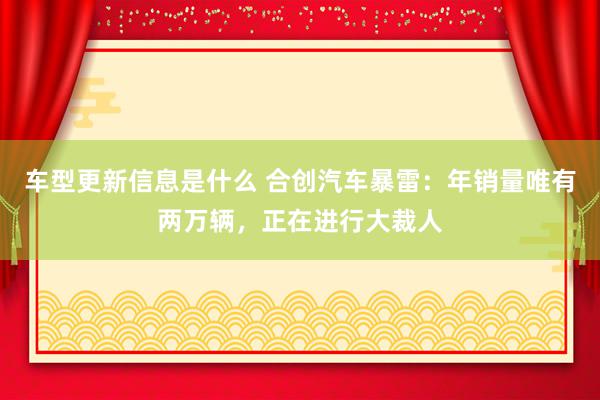 车型更新信息是什么 合创汽车暴雷：年销量唯有两万辆，正在进行大裁人